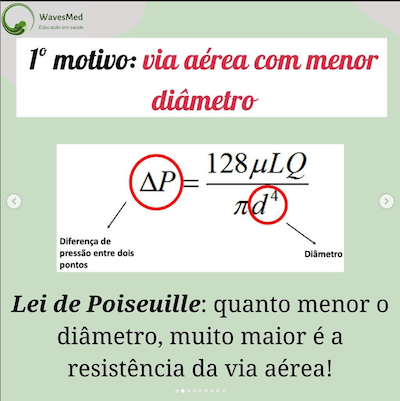 WavesMed
Educação em saúde

1º motivo: via aérea com menor diâmetro

$\Delta P = \frac{128 \mu L Q}{\pi d^4}$

Diferença de pressão entre dois pontos

Diâmetro

Lei de Poiseuille: quanto menor o diâmetro, muito maior é a resistência da via aérea!